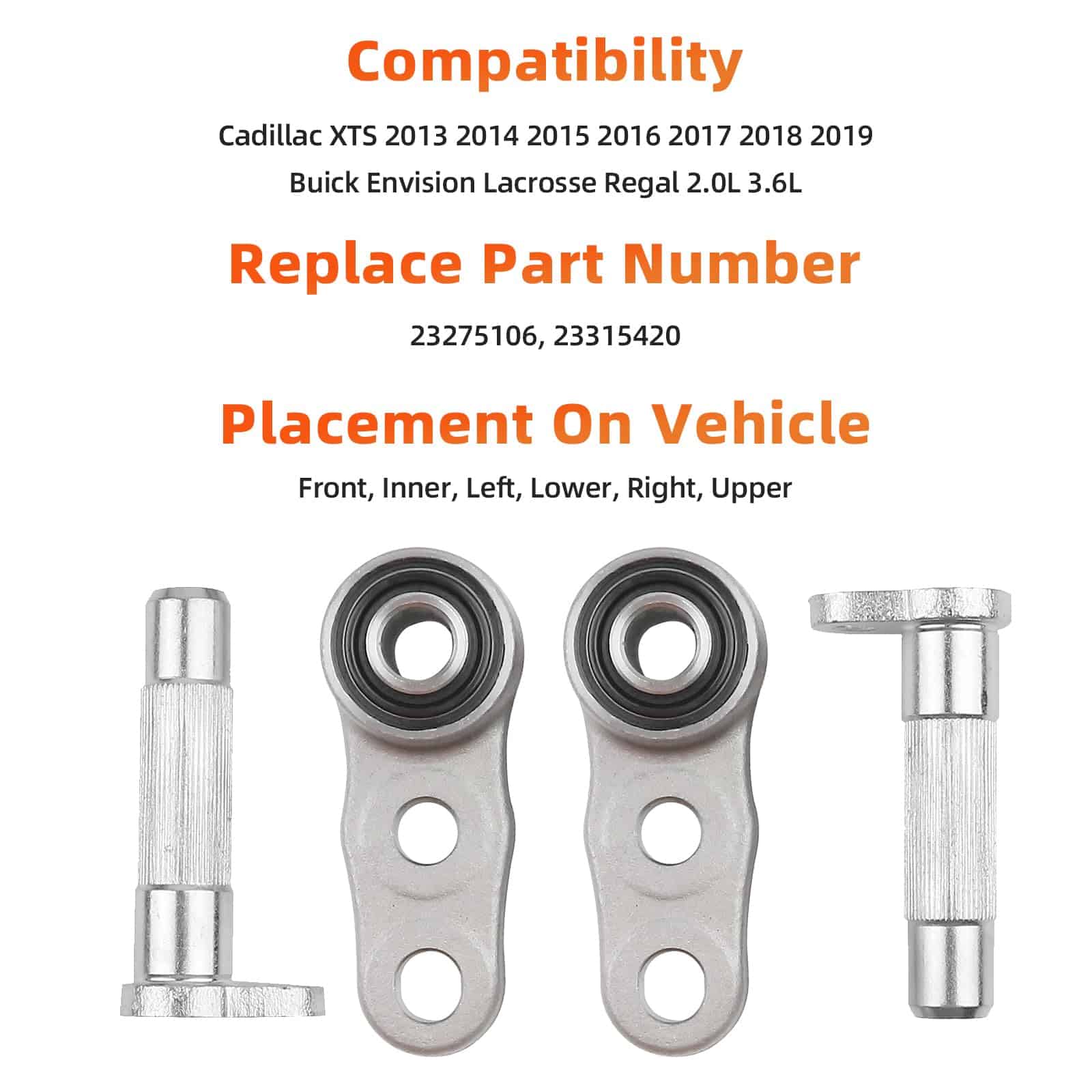 Compatibility

Cadillac XTS 2013 2014 2015 2016 2017 2018 2019
Buick Envision Lacrosse Regal 2.0L 3.6L

Replace Part Number

23275106, 23315420

Placement On Vehicle

Front, Inner, Left, Lower, Right, Upper